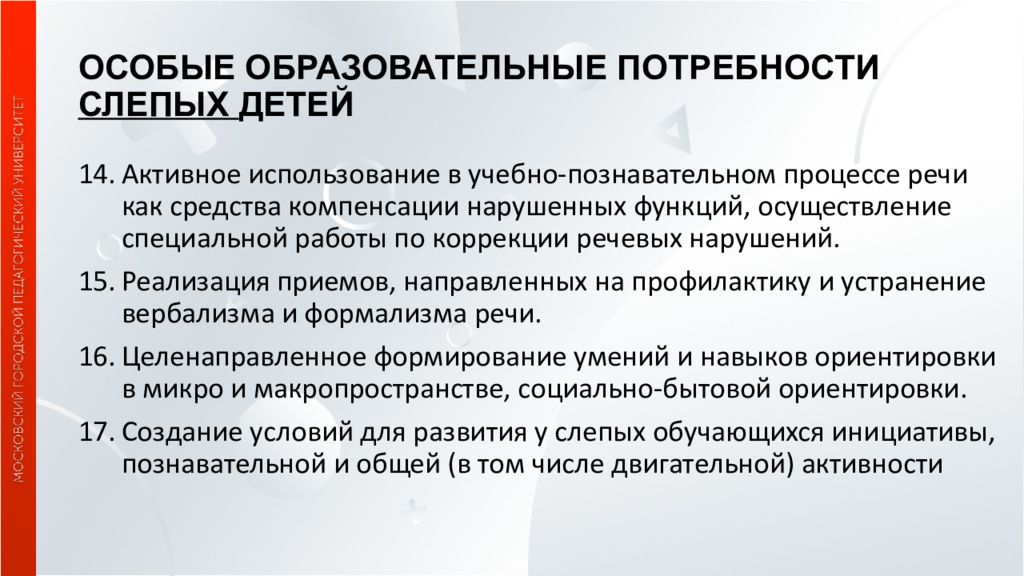 МОСКОВСКИЙ ГОРОДСКОЙ ПЕДАГОГИЧЕСКИЙ УНИВЕРСИТЕТ

ОСОБЫЕ ОБРАЗОВАТЕЛЬНЫЕ ПОТРЕБНОСТИ СЛЕПЫХ ДЕТЕЙ

14. Активное использование в учебно-познавательном процессе речи как средства компенсации нарушенных функций, осуществление специальной работы по коррекции речевых нарушений.

15. Реализация приемов, направленных на профилактику и устранение вербализма и формализма речи.

16. Целенаправленное формирование умений и навыков ориентировки в микро и макропространстве, социально-бытовой ориентировки.

17. Создание условий для развития у слепых обучающихся инициативы, познавательной и общей (в том числе двигательной) активности